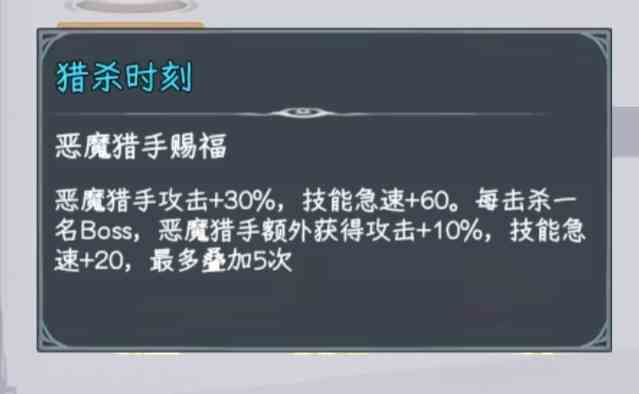 猎杀时刻

恶魔猎手赐福

恶魔猎手攻击+30%，技能急速+60。每击杀一名Boss，恶魔猎手额外获得攻击+10%，技能急速+20，最多叠加5次